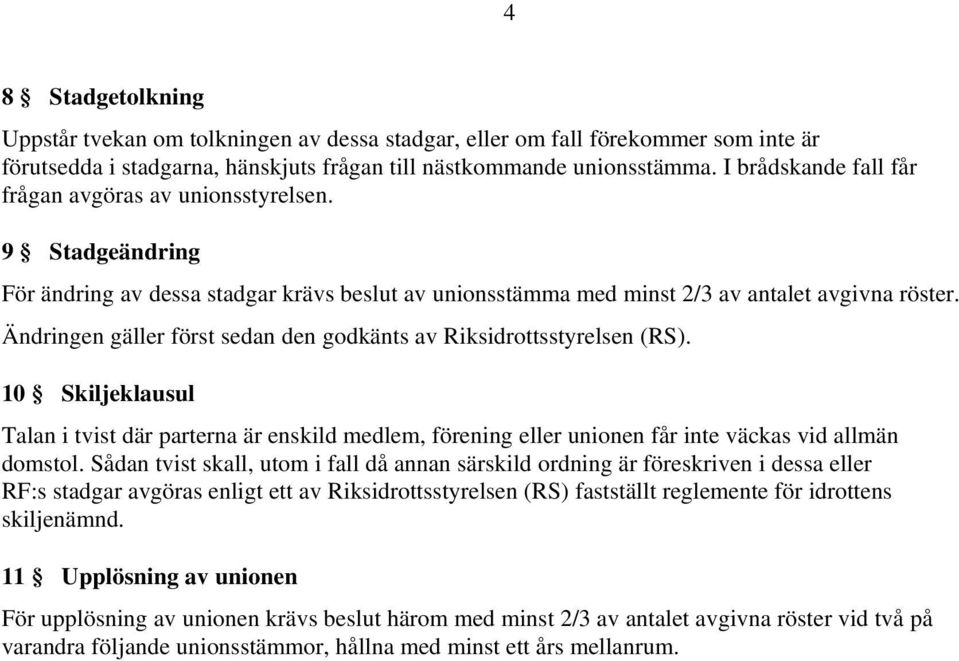 4

8 § Stadgetolkning

Uppstår tvekan om tolkningen av dessa stadgar, eller om fall förekommer som inte är förutsedda i stadgarna, hänskjuts frågan till nästkommande unionsstämma. I brådskande fall får frågan avgöras av unionsstyrelsen.

9 § Stadgeändring

För ändring av dessa stadgar krävs beslut av unionsstämma med minst 2/3 av antalet avgivna röster. Ändringen gäller först sedan den godkänts av Riksidrottsstyrelsen (RS).

10 § Skiljeklausul

Talan i tvist där parterna är enskild medlem, förening eller unionen får inte väckas vid allmän domstol. Sådan tvist skall, utom i fall då annan särskild ordning är föreskriven i dessa eller RF:s stadgar avgöras enligt ett av Riksidrottsstyrelsen (RS) fastställt reglemente för idrottens skiljenämnd.

11 § Upplösning av unionen

För upplösning av unionen krävs beslut härom med minst 2/3 av antalet avgivna röster vid två på varandra följande unionsstämmor, hållna med minst ett års mellanrum.